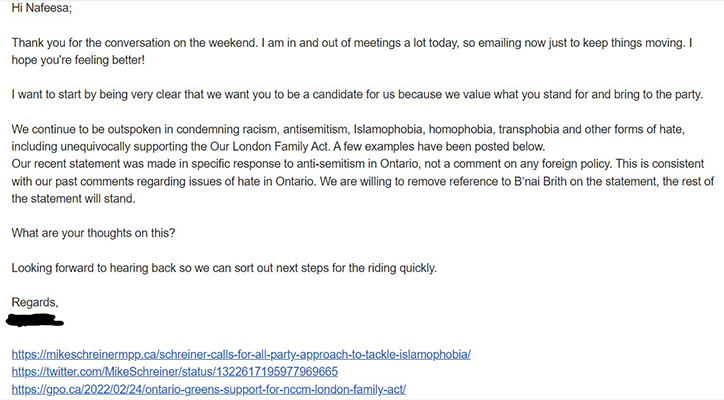 Hi Nafeesa;

Thank you for the conversation on the weekend. I am in and out of meetings a lot today, so emailing now just to keep things moving. I hope you're feeling better!

I want to start by being very clear that we want you to be a candidate for us because we value what you stand for and bring to the party.

We continue to be outspoken in condemning racism, antisemitism, Islamophobia, homophobia, transphobia and other forms of hate, including unequivocally supporting the Our London Family Act. A few examples have been posted below.
Our recent statement was made in specific response to anti-semitism in Ontario, not a comment on any foreign policy. This is consistent with our past comments regarding issues of hate in Ontario. We are willing to remove reference to B'nai Brith on the statement, the rest of the statement will stand.

What are your thoughts on this?

Looking forward to hearing back so we can sort out next steps for the riding quickly.

Regards,

https://mikeschreinermpp.ca/schreiner-calls-for-all-party-approach-to-tackle-islamophobia/
https://twitter.com/MikeSchreiner/status/1322617195977969665
https://gpo.ca/2022/02/24/ontario-greens-support-for-nccm-london-family-act/